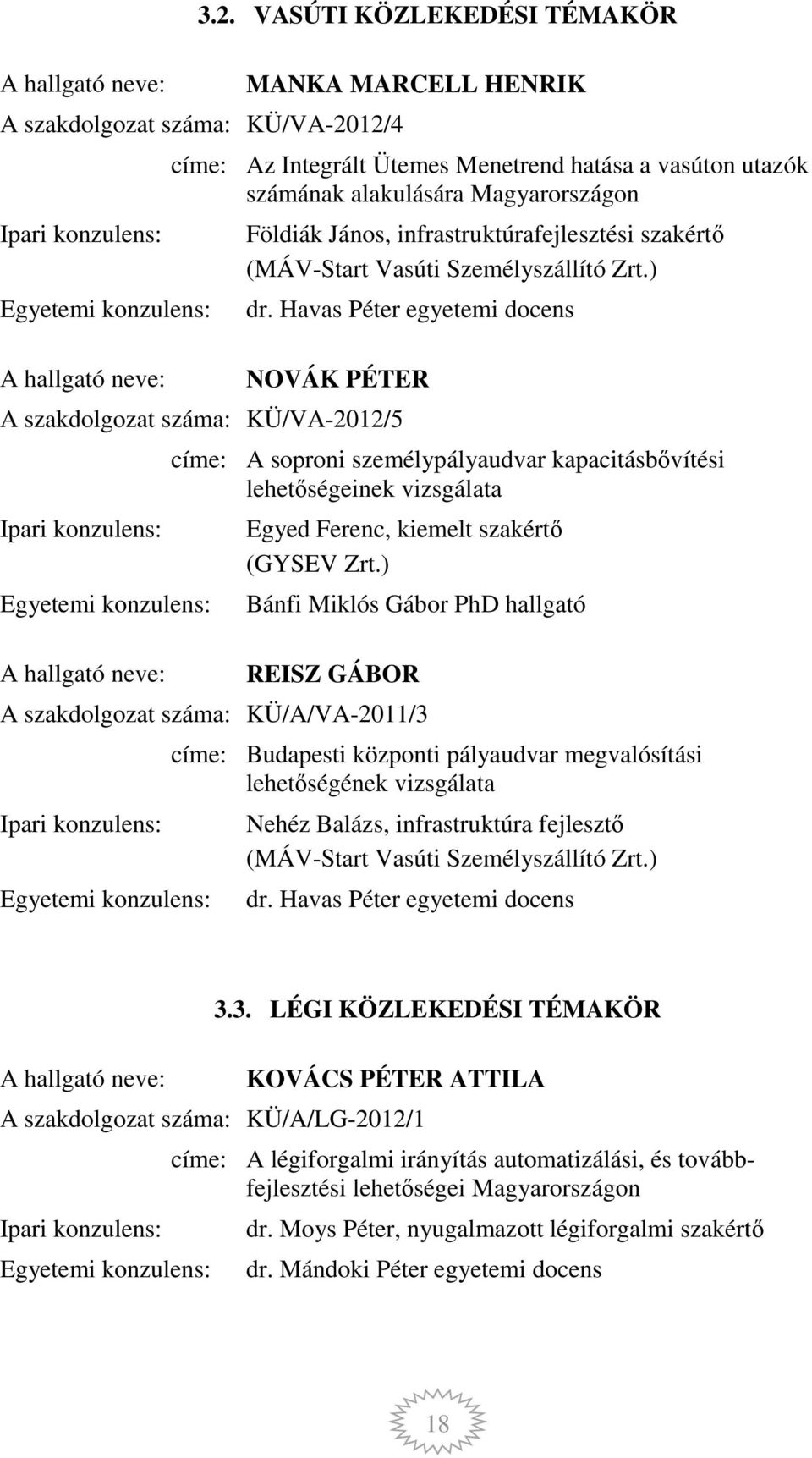 3.2. VASÚTI KÖZLEKEDÉSI TÉMAKÖR

A hallgató neve: MANKA MARCELL HENRIK
A szakdolgozat száma: KÜ/VA-2012/4
címe: Az Integrált Ütemes Menetrend hatása a vasúton utazók számának alakulására Magyarországon
Ipari konzulens: Földiák János, infrastruktúrafejlesztési szakértő (MÁV-Start Vasúti Személyszállító Zrt.)
Egyetemi konzulens: dr. Havas Péter egyetemi docens

A hallgató neve: NOVÁK PÉTER
A szakdolgozat száma: KÜ/VA-2012/5
címe: A soproni személypályaudvar kapacitásbővítési lehetőségeinek vizsgálata
Ipari konzulens: Egyed Ferenc, kiemelt szakértő (GYSEV Zrt.)
Egyetemi konzulens: Bánfi Miklós Gábor PhD hallgató

A hallgató neve: REISZ GÁBOR
A szakdolgozat száma: KÜ/A/VA-2011/3
címe: Budapesti központi pályaudvar megvalósítási lehetőségének vizsgálata
Ipari konzulens: Nehéz Balázs, infrastruktúra fejlesztő (MÁV-Start Vasúti Személyszállító Zrt.)
Egyetemi konzulens: dr. Havas Péter egyetemi docens

3.3. LÉGI KÖZLEKEDÉSI TÉMAKÖR

A hallgató neve: KOVÁCS PÉTER ATTILA
A szakdolgozat száma: KÜ/A/LG-2012/1
címe: A légiforgalmi irányítás automatizálási, és továbbfejlesztési lehetőségei Magyarországon
Ipari konzulens: dr. Moys Péter, nyugalmazott légiforgalmi szakértő
Egyetemi konzulens: dr. Mándoki Péter egyetemi docens

18